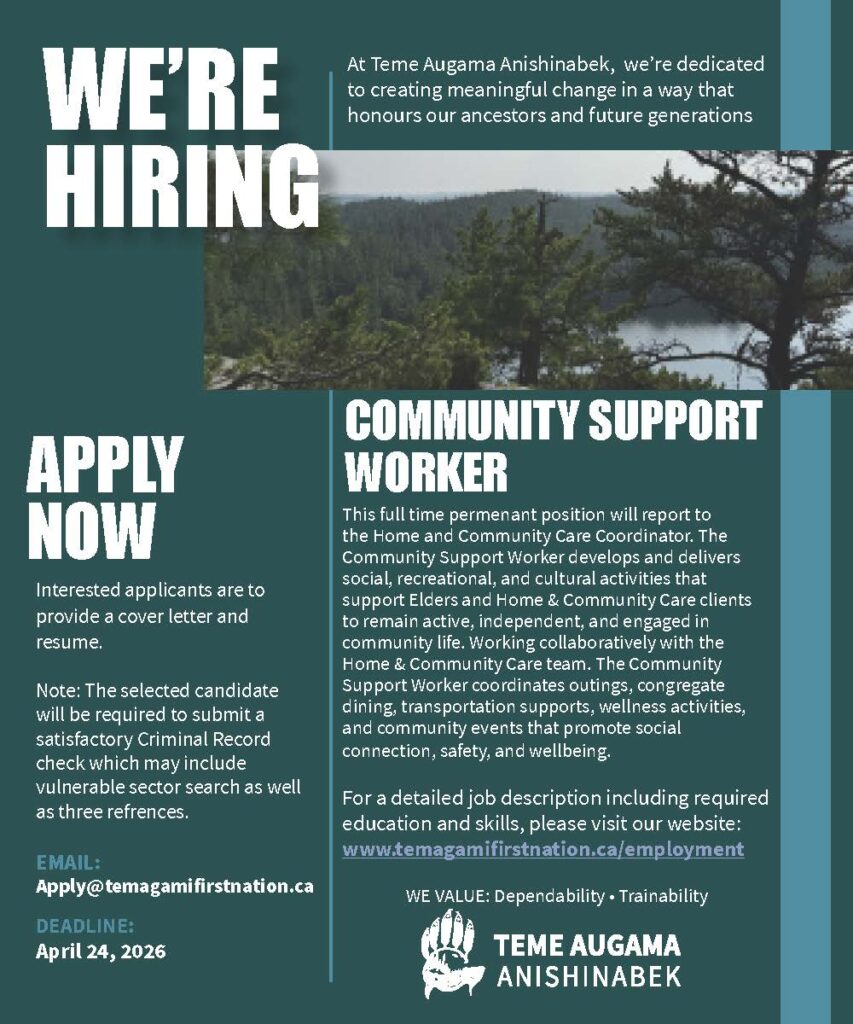 WE'RE HIRING

At Teme Augama Anishinabek, we're dedicated to creating meaningful change in a way that honours our ancestors and future generations

APPLY NOW

Interested applicants are to provide a cover letter and resume.

Note: The selected candidate will be required to submit a satisfactory Criminal Record check which may include vulnerable sector search as well as three refrences.

EMAIL:
Apply@temagamifirstnation.ca

DEADLINE:
April 24, 2026

COMMUNITY SUPPORT WORKER

This full time permenant position will report to the Home and Community Care Coordinator. The Community Support Worker develops and delivers social, recreational, and cultural activities that support Elders and Home & Community Care clients to remain active, independent, and engaged in community life. Working collaboratively with the Home & Community Care team. The Community Support Worker coordinates outings, congregate dining, transportation supports, wellness activities, and community events that promote social connection, safety, and wellbeing.

For a detailed job description including required education and skills, please visit our website:
www.temagamifirstnation.ca/employment

WE VALUE: Dependability • Trainability

TEME AUGAMA
ANISHINABEK